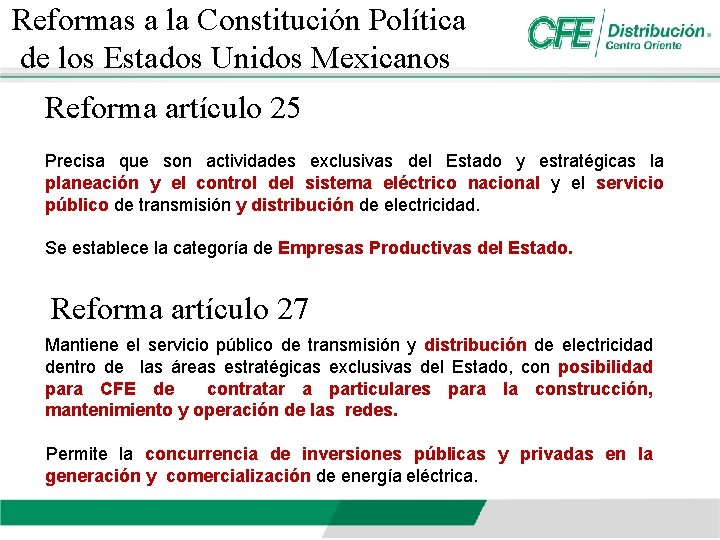 Reformas a la Constitución Política de los Estados Unidos Mexicanos

CFE Distribución Centro Oriente

Reforma artículo 25

Precisa que son actividades exclusivas del Estado y estratégicas la planeación y el control del sistema eléctrico nacional y el servicio público de transmisión y distribución de electricidad.

Se establece la categoría de Empresas Productivas del Estado.

Reforma artículo 27

Mantiene el servicio público de transmisión y distribución de electricidad dentro de las áreas estratégicas exclusivas del Estado, con posibilidad para CFE de contratar a particulares para la construcción, mantenimiento y operación de las redes.

Permite la concurrencia de inversiones públicas y privadas en la generación y comercialización de energía eléctrica.